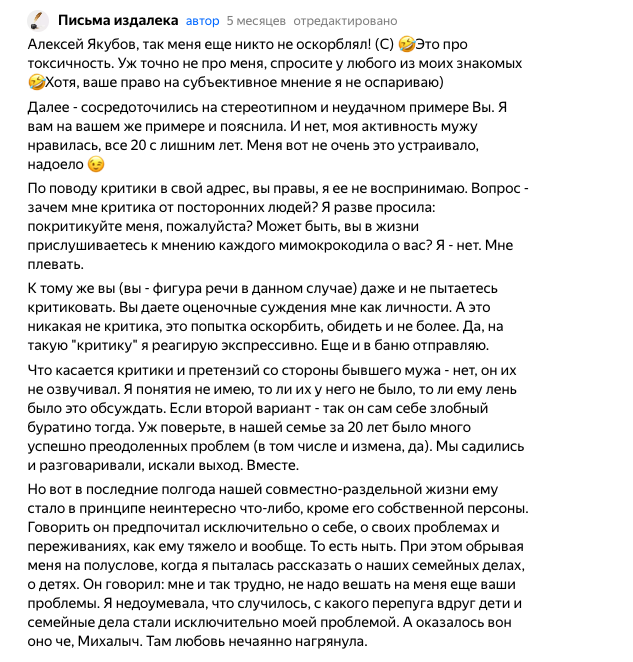 Письма издалека автор 5 месяцев отредактировано

Алексей Якубов, так меня еще никто не оскорблял! (С) 🤣Это про токсичность. Уж точно не про меня, спросите у любого из моих знакомых 🤣Хотя, ваше право на субъективное мнение я не оспариваю)

Далее - сосредоточились на стереотипном и неудачном примере Вы. Я вам на вашем же примере и пояснила. И нет, моя активность мужу нравилась, все 20 с лишним лет. Меня вот не очень это устраивало, надоело 😉

По поводу критики в свой адрес, вы правы, я ее не воспринимаю. Вопрос - зачем мне критика от посторонних людей? Я разве просила: покритикуйте меня, пожалуйста? Может быть, вы в жизни прислушиваетесь к мнению каждого мимокрокодила о вас? Я - нет. Мне плевать.

К тому же вы (вы - фигура речи в данном случае) даже и не пытаетесь критиковать. Вы даете оценочные суждения мне как личности. А это никакая не критика, это попытка оскорбить, обидеть и не более. Да, на такую "критику" я реагирую экспрессивно. Еще и в баню отправляю.

Что касается критики и претензий со стороны бывшего мужа - нет, он их не озвучивал. Я понятия не имею, то ли их у него не было, то ли ему лень было это обсуждать. Если второй вариант - так он сам себе злобный буратино тогда. Уж поверьте, в нашей семье за 20 лет было много успешно преодоленных проблем (в том числе и измена, да). Мы садились и разговаривали, искали выход. Вместе.

Но вот в последние полгода нашей совместно-раздельной жизни ему стало в принципе неинтересно что-либо, кроме его собственной персоны. Говорить он предпочитал исключительно о себе, о своих проблемах и переживаниях, как ему тяжело и вообще. То есть ныть. При этом обрывая меня на полуслове, когда я пыталась рассказать о наших семейных делах, о детях. Он говорил: мне и так трудно, не надо вешать на меня еще ваши проблемы. Я недоумевала, что случилось, с какого перепуга вдруг дети и семейные дела стали исключительно моей проблемой. А оказалось вон оно че, Михалыч. Там любовь нечаянно нагрянула.